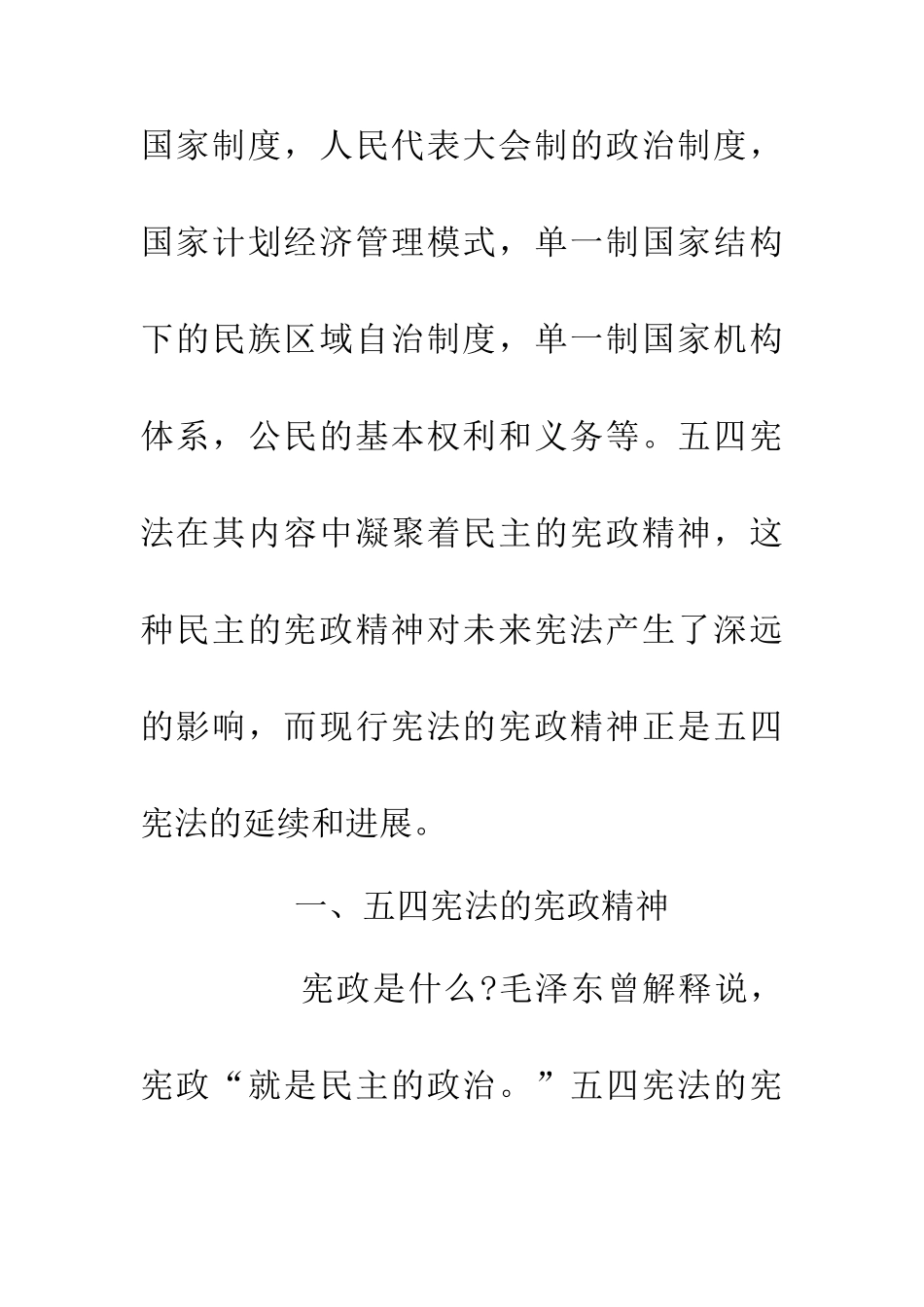 国家制度，人民代表大会制的政治制度，国家计划经济管理模式，单一制国家结构下的民族区域自治制度，单一制国家机构体系，公民的基本权利和义务等。五四宪法在其内容中凝聚着民主的宪政精神，这种民主的宪政精神对未来宪法产生了深远的影响，而现行宪法的宪政精神正是五四宪法的延续和进展。

一、五四宪法的宪政精神

宪政是什么?毛泽东曾解释说，宪政“就是民主的政治。”五四宪法的宪